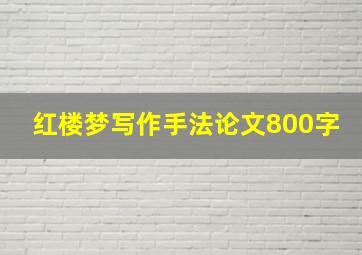 红楼梦写作手法论文800字